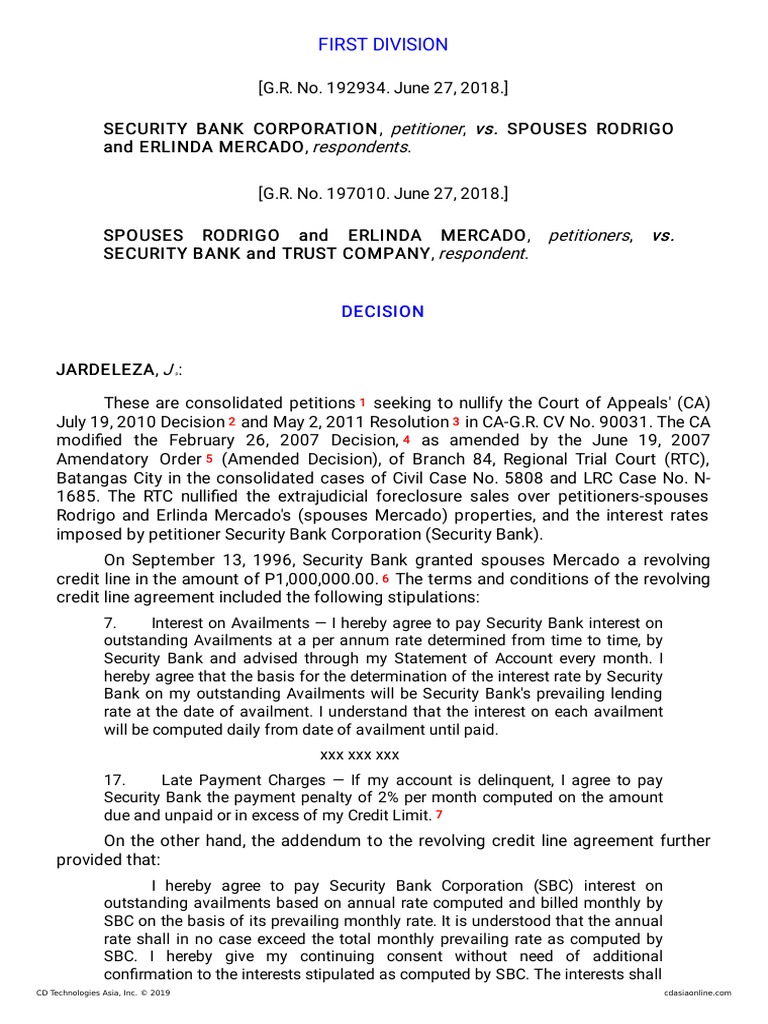 FIRST DIVISION

[G.R. No. 192934. June 27, 2018.]

SECURITY BANK CORPORATION, petitioner, vs. SPOUSES RODRIGO and ERLINDA MERCADO, respondents.

[G.R. No. 197010. June 27, 2018.]

SPOUSES RODRIGO and ERLINDA MERCADO, petitioners, vs. SECURITY BANK and TRUST COMPANY, respondent.

DECISION

JARDELEZA, J.:

These are consolidated petitions 1 seeking to nullify the Court of Appeals' (CA) July 19, 2010 Decision 2 and May 2, 2011 Resolution 3 in CA-G.R. CV No. 90031. The CA modified the February 26, 2007 Decision, 4 as amended by the June 19, 2007 Amendatory Order 5 (Amended Decision), of Branch 84, Regional Trial Court (RTC), Batangas City in the consolidated cases of Civil Case No. 5808 and LRC Case No. N-1685. The RTC nullified the extrajudicial foreclosure sales over petitioners-spouses Rodrigo and Erlinda Mercado's (spouses Mercado) properties, and the interest rates imposed by petitioner Security Bank Corporation (Security Bank).

On September 13, 1996, Security Bank granted spouses Mercado a revolving credit line in the amount of P1,000,000.00. 6 The terms and conditions of the revolving credit line agreement included the following stipulations:

7. Interest on Availments — I hereby agree to pay Security Bank interest on outstanding Availments at a per annum rate determined from time to time, by Security Bank and advised through my Statement of Account every month. I hereby agree that the basis for the determination of the interest rate by Security Bank on my outstanding Availments will be Security Bank's prevailing lending rate at the date of availment. I understand that the interest on each availment will be computed daily from date of availment until paid.

xxx xxx xxx

17. Late Payment Charges — If my account is delinquent, I agree to pay Security Bank the payment penalty of 2% per month computed on the amount due and unpaid or in excess of my Credit Limit. 7

On the other hand, the addendum to the revolving credit line agreement further provided that:

I hereby agree to pay Security Bank Corporation (SBC) interest on outstanding availments based on annual rate computed and billed monthly by SBC on the basis of its prevailing monthly rate. It is understood that the annual rate shall in no case exceed the total monthly prevailing rate as computed by SBC. I hereby give my continuing consent without need of additional confirmation to the interests stipulated as computed by SBC. The interests shall

CD Technologies Asia, Inc. © 2019 cdasiaonline.com